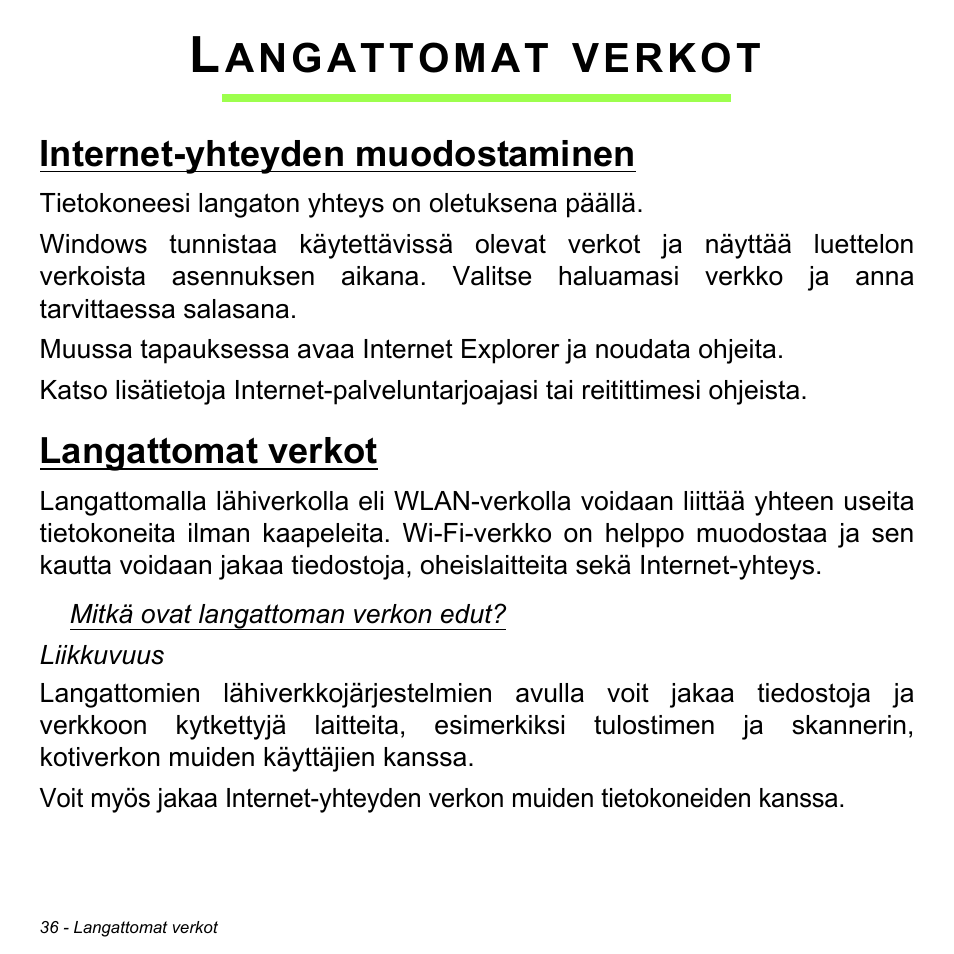 LANGATTOMAT VERKOT

Internet-yhteyden muodostaminen

Tietokoneesi langaton yhteys on oletuksena päällä.

Windows tunnistaa käytettävissä olevat verkot ja näyttää luettelon verkoista asennuksen aikana. Valitse haluamasi verkko ja anna tarvittaessa salasana.

Muussa tapauksessa avaa Internet Explorer ja noudata ohjeita.

Katso lisätietoja Internet-palveluntarjoajasi tai reitittimesi ohjeista.

Langattomat verkot

Langattomalla lähiverkolla eli WLAN-verkolla voidaan liittää yhteen useita tietokoneita ilman kaapeleita. Wi-Fi-verkko on helppo muodostaa ja sen kautta voidaan jakaa tiedostoja, oheislaitteita sekä Internet-yhteys.

Mitkä ovat langattoman verkon edut?

Liikkuvuus

Langattomien lähiverkkojärjestelmien avulla voit jakaa tiedostoja ja verkkoon kytkettyjä laitteita, esimerkiksi tulostimen ja skannerin, kotiverkon muiden käyttäjien kanssa.

Voit myös jakaa Internet-yhteyden verkon muiden tietokoneiden kanssa.

36 - Langattomat verkot